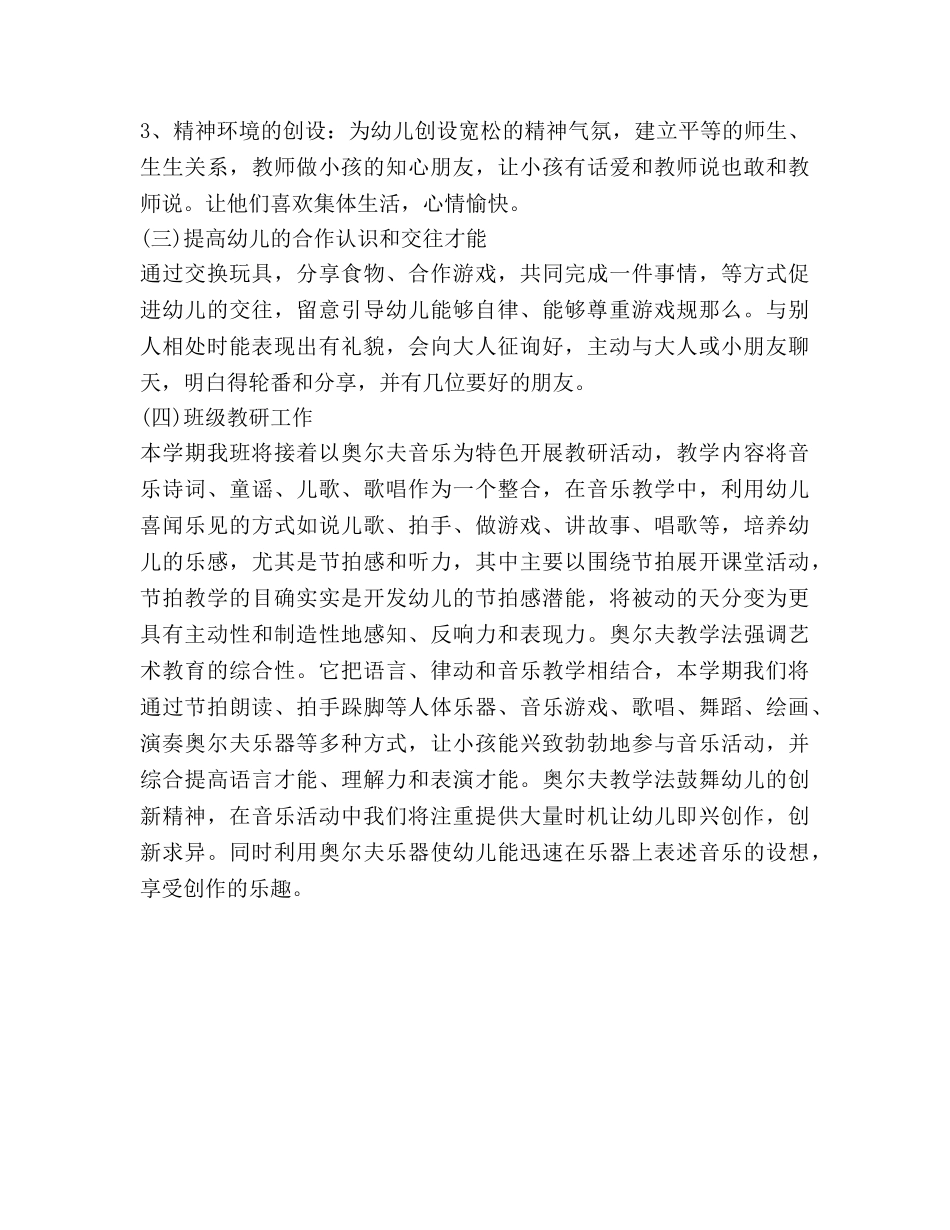 3、精神环境的创设：为幼儿创设宽松的精神气氛，建立平等的师生、生生关系，教师做小孩的知心朋友，让小孩有话爱和教师说也敢和教师说。让他们喜欢集体生活，心情愉快。

(三)提高幼儿的合作认识和交往才能

通过交换玩具，分享食物、合作游戏，共同完成一件事情，等方式促进幼儿的交往，留意引导幼儿能够自律、能够尊重游戏规那么。与别人相处时能表现出有礼貌，会向大人征询好，主动与大人或小朋友聊天，明白得轮番和分享，并有几位要好的朋友。

(四)班级教研工作

本学期我班将接着以奥尔夫音乐为特色开展教研活动，教学内容将音乐诗词、童谣、儿歌、歌唱作为一个整合，在音乐教学中，利用幼儿喜闻乐见的方式如说儿歌、拍手、做游戏、讲故事、唱歌等，培养幼儿的乐感，尤其是节拍感和听力，其中主要以围绕节拍展开课堂活动，节拍教学的目确实实是开发幼儿的节拍感潜能，将被动的天分变为更具有主动性和制造性地感知、反响力和表现力。奥尔夫教学法强调艺术教育的综合性。它把语言、律动和音乐教学相结合，本学期我们将通过节拍朗读、拍手跺脚等人体乐器、音乐游戏、歌唱、舞蹈、绘画、演奏奥尔夫乐器等多种方式，让小孩能兴致勃勃地参与音乐活动，并综合提高语言才能、理解力和表演才能。奥尔夫教学法鼓舞幼儿的创新精神，在音乐活动中我们将注重提供大量时机让幼儿即兴创作，创新求异。同时利用奥尔夫乐器使幼儿能迅速在乐器上表述音乐的设想，享受创作的乐趣。